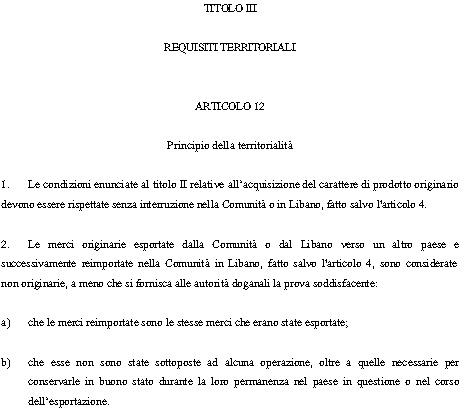 TITOLO III

REQUISITI TERRITORIALI

ARTICOLO 12

Principio della territorialità

1. Le condizioni enunciate al titolo II relative all'acquisizione del carattere di prodotto originario devono essere rispettate senza interruzione nella Comunità o in Libano, fatto salvo l'articolo 4.

2. Le merci originarie esportate dalla Comunità o dal Libano verso un altro paese e successivamente reimportate nella Comunità in Libano, fatto salvo l'articolo 4, sono considerate non originarie, a meno che si fornisca alle autorità doganali la prova soddisfacente:

a) che le merci reimportate sono le stesse merci che erano state esportate;

b) che esse non sono state sottoposte ad alcuna operazione, oltre a quelle necessarie per conservarle in buono stato durante la loro permanenza nel paese in questione o nel corso dell'esportazione.